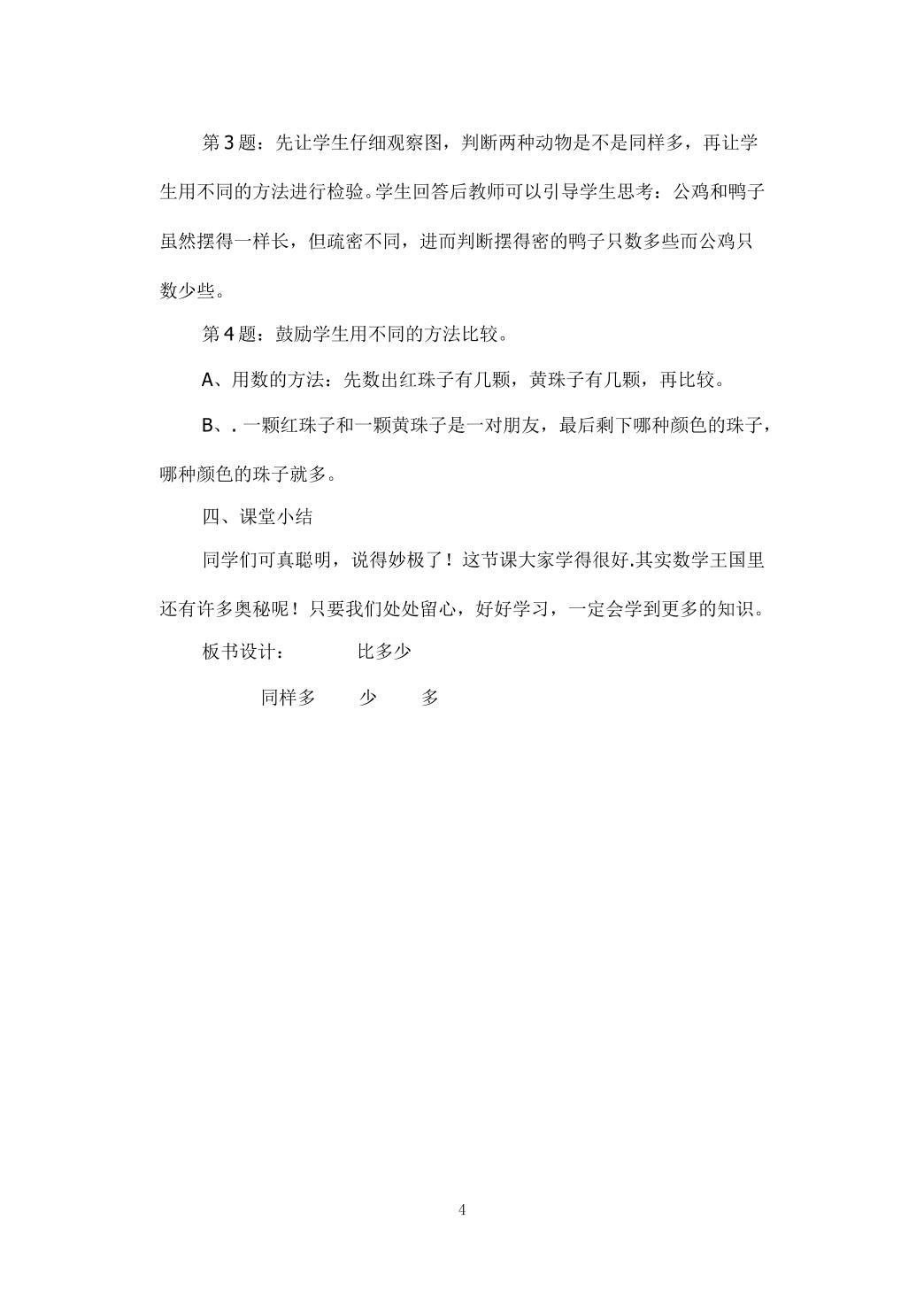 第3题：先让学生仔细观察图，判断两种动物是不是同样多，再让学生用不同的方法进行检验。学生回答后教师可以引导学生思考：公鸡和鸭子虽然摆得一样长，但疏密不同，进而判断摆得密的鸭子只数多些而公鸡只数少些。

第4题：鼓励学生用不同的方法比较。

A、用数的方法：先数出红珠子有几颗，黄珠子有几颗，再比较。

B、. 一颗红珠子和一颗黄珠子是一对朋友，最后剩下哪种颜色的珠子，哪种颜色的珠子就多。

四、课堂小结

同学们可真聪明，说得妙极了！这节课大家学得很好.其实数学王国里还有许多奥秘呢！只要我们处处留心，好好学习，一定会学到更多的知识。

板书设计：　　比多少

同样多　　少　　多

4